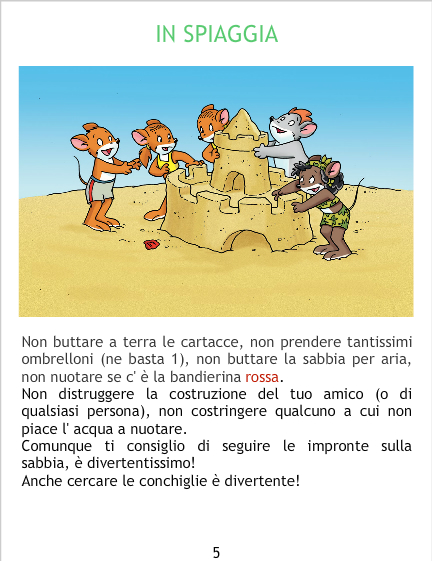 IN SPIAGGIA

Non buttare a terra le cartacce, non prendere tantissimi ombrelloni (ne basta 1), non buttare la sabbia per aria, non nuotare se c' è la bandierina rossa.

Non distruggere la costruzione del tuo amico (o di qualsiasi persona), non costringere qualcuno a cui non piace l' acqua a nuotare.

Comunque ti consiglio di seguire le impronte sulla sabbia, è divertentissimo!

Anche cercare le conchiglie è divertente!

5